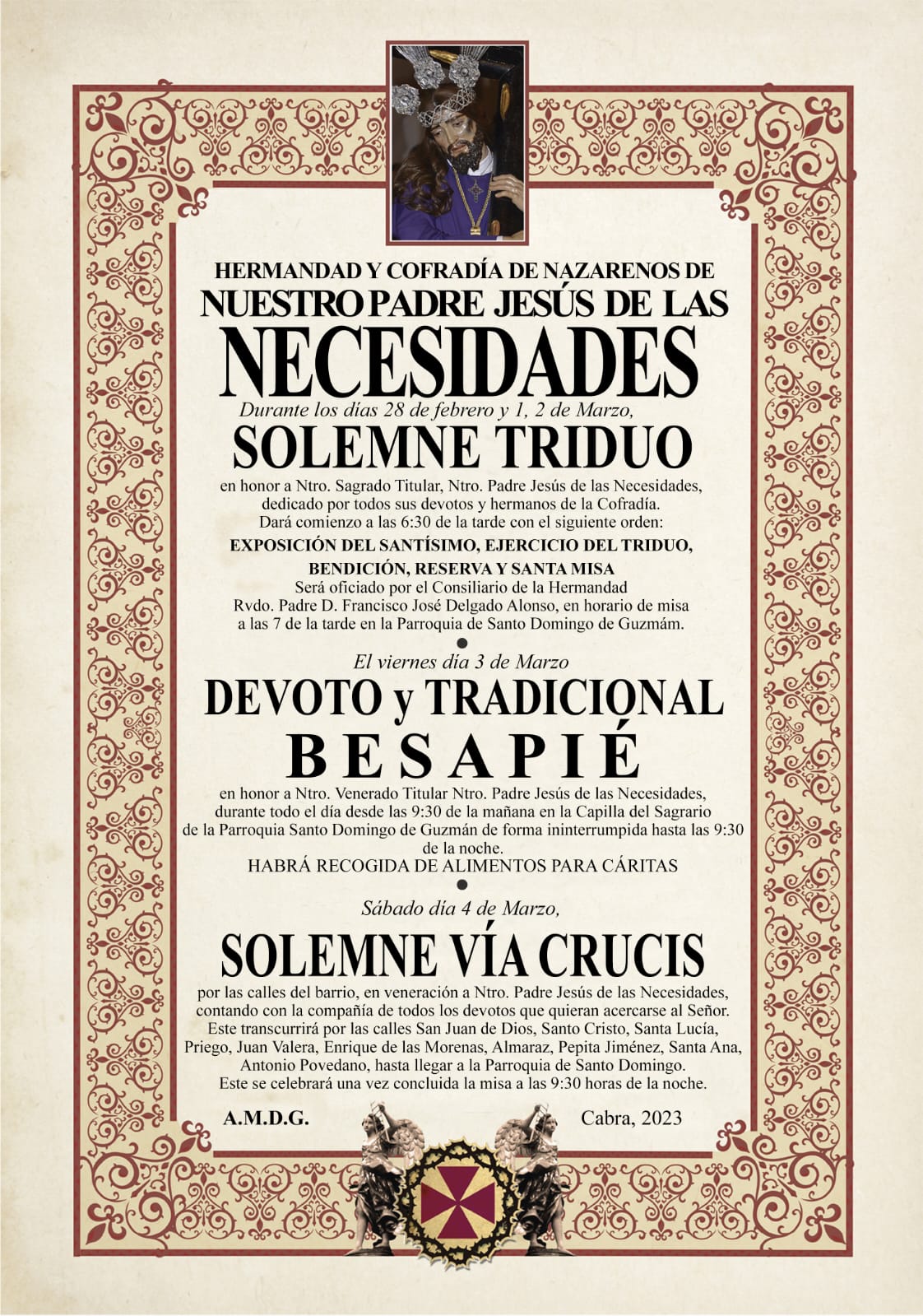 HERMANDAD Y COFRADÍA DE NAZARENOS DE
NUESTRO PADRE JESÚS DE LAS
NECESIDADES

Durante los días 28 de febrero y 1, 2 de Marzo,
SOLEMNE TRIDUO

en honor a Ntro. Sagrado Titular, Ntro. Padre Jesús de las Necesidades, dedicado por todos sus devotos y hermanos de la Cofradía. Dará comienzo a las 6:30 de la tarde con el siguiente orden:
EXPOSICIÓN DEL SANTÍSIMO, EJERCICIO DEL TRIDUO, BENDICIÓN, RESERVA Y SANTA MISA
Será oficiado por el Consiliario de la Hermandad Rvdo. Padre D. Francisco José Delgado Alonso, en horario de misa a las 7 de la tarde en la Parroquia de Santo Domingo de Guzmám.

El viernes día 3 de Marzo
DEVOTO y TRADICIONAL
BESAPIÉ

en honor a Ntro. Venerado Titular Ntro. Padre Jesús de las Necesidades, durante todo el día desde las 9:30 de la mañana en la Capilla del Sagrario de la Parroquia Santo Domingo de Guzmán de forma ininterrumpida hasta las 9:30 de la noche.
HABRÁ RECOGIDA DE ALIMENTOS PARA CÁRITAS

Sábado día 4 de Marzo,
SOLEMNE VÍA CRUCIS

por las calles del barrio, en veneración a Ntro. Padre Jesús de las Necesidades, contando con la compañía de todos los devotos que quieran acercarse al Señor. Este transcurrirá por las calles San Juan de Dios, Santo Cristo, Santa Lucía, Priego, Juan Valera, Enrique de las Morenas, Almaraz, Pepita Jiménez, Santa Ana, Antonio Povedano, hasta llegar a la Parroquia de Santo Domingo. Este se celebrará una vez concluida la misa a las 9:30 horas de la noche.

A.M.D.G.
Cabra, 2023